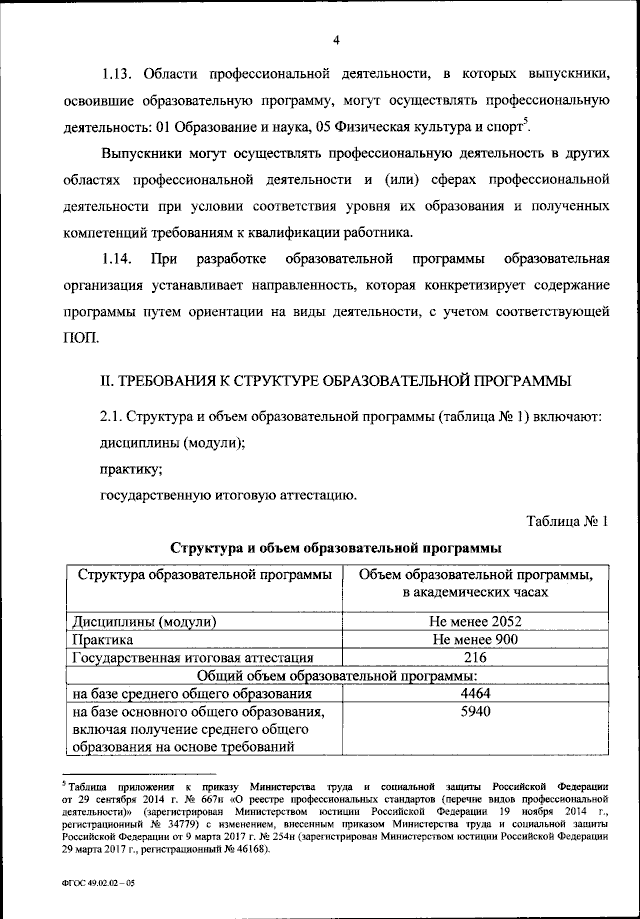 4

1.13. Области профессиональной деятельности, в которых выпускники, освоившие образовательную программу, могут осуществлять профессиональную деятельность: 01 Образование и наука, 05 Физическая культура и спорт$^5$.

Выпускники могут осуществлять профессиональную деятельность в других областях профессиональной деятельности и (или) сферах профессиональной деятельности при условии соответствия уровня их образования и полученных компетенций требованиям к квалификации работника.

1.14. При разработке образовательной программы образовательная организация устанавливает направленность, которая конкретизирует содержание программы путем ориентации на виды деятельности, с учетом соответствующей ПОП.

II. ТРЕБОВАНИЯ К СТРУКТУРЕ ОБРАЗОВАТЕЛЬНОЙ ПРОГРАММЫ

2.1. Структура и объем образовательной программы (таблица № 1) включают:

дисциплины (модули);

практику;

государственную итоговую аттестацию.

Таблица № 1

Структура и объем образовательной программы

| Структура образовательной программы | Объем образовательной программы, в академических часах |
|---|---|
| Дисциплины (модули) | Не менее 2052 |
| Практика | Не менее 900 |
| Государственная итоговая аттестация | 216 |
| Общий объем образовательной программы: | |
| на базе среднего общего образования | 4464 |
| на базе основного общего образования, включая получение среднего общего образования на основе требований | 5940 |

$^5$ Таблица приложения к приказу Министерства труда и социальной защиты Российской Федерации от 29 сентября 2014 г. № 667н «О реестре профессиональных стандартов (перечне видов профессиональной деятельности)» (зарегистрирован Министерством юстиции Российской Федерации 19 ноября 2014 г., регистрационный № 34779) с изменением, внесенным приказом Министерства труда и социальной защиты Российской Федерации от 9 марта 2017 г. № 254н (зарегистрирован Министерством юстиции Российской Федерации 29 марта 2017 г., регистрационный № 46168).

ФГОС 49.02.02 – 05